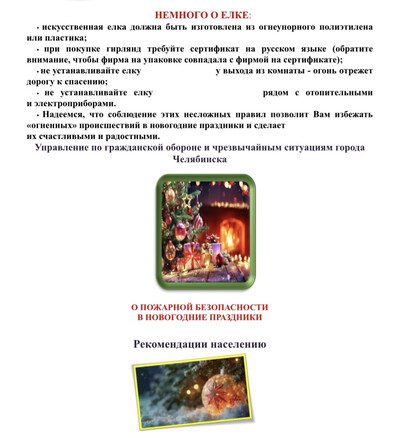 НЕМНОГО О ЕЛКЕ:

- искусственная елка должна быть изготовлена из огнеупорного полиэтилена или пластика;

- при покупке гирлянд требуйте сертификат на русском языке (обратите внимание, чтобы фирма на упаковке совпадала с фирмой на сертификате);

- не устанавливайте елку у выхода из комнаты - огонь отрежет дорогу к спасению;

- не устанавливайте елку рядом с отопительными и электроприборами.

- Надеемся, что соблюдение этих несложных правил позволит Вам избежать «огненных» происшествий в новогодние праздники и сделает их счастливыми и радостными.

Управление по гражданской обороне и чрезвычайным ситуациям города Челябинска

О ПОЖАРНОЙ БЕЗОПАСНОСТИ В НОВОГОДНИЕ ПРАЗДНИКИ

Рекомендации населению